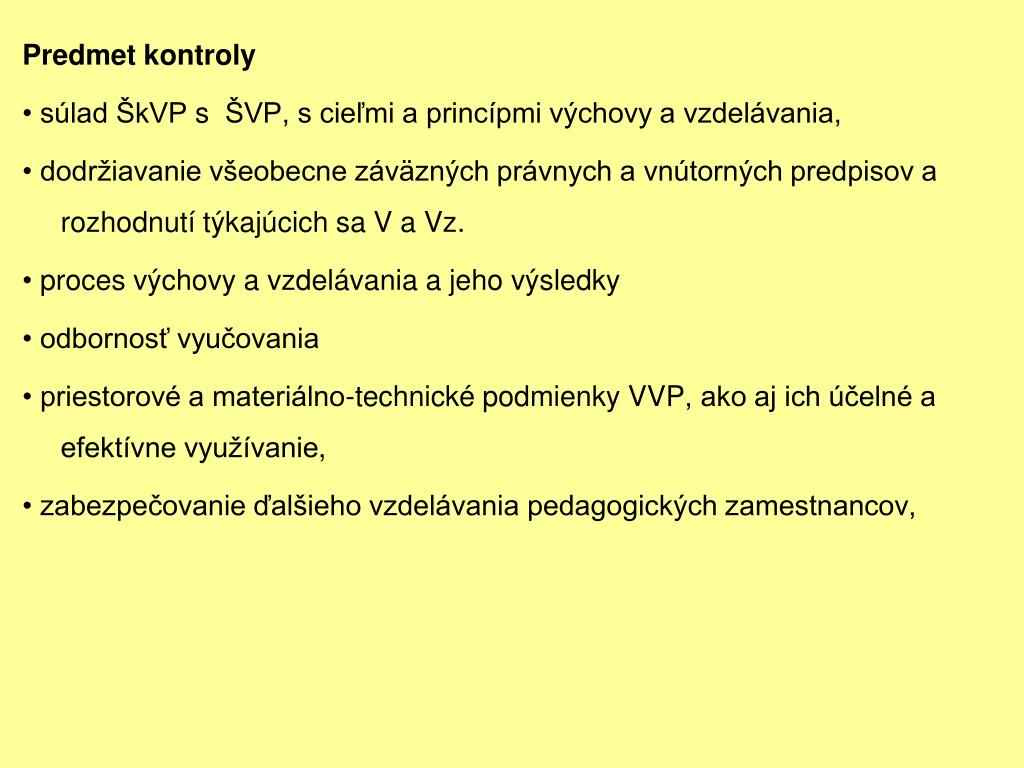 Predmet kontroly

• súlad ŠkVP s ŠVP, s cieľmi a princípmi výchovy a vzdelávania,

• dodržiavanie všeobecne záväzných právnych a vnútorných predpisov a rozhodnutí týkajúcich sa V a Vz.

• proces výchovy a vzdelávania a jeho výsledky

• odbornosť vyučovania

• priestorové a materiálno-technické podmienky VVP, ako aj ich účelné a efektívne využívanie,

• zabezpečovanie ďalšieho vzdelávania pedagogických zamestnancov,